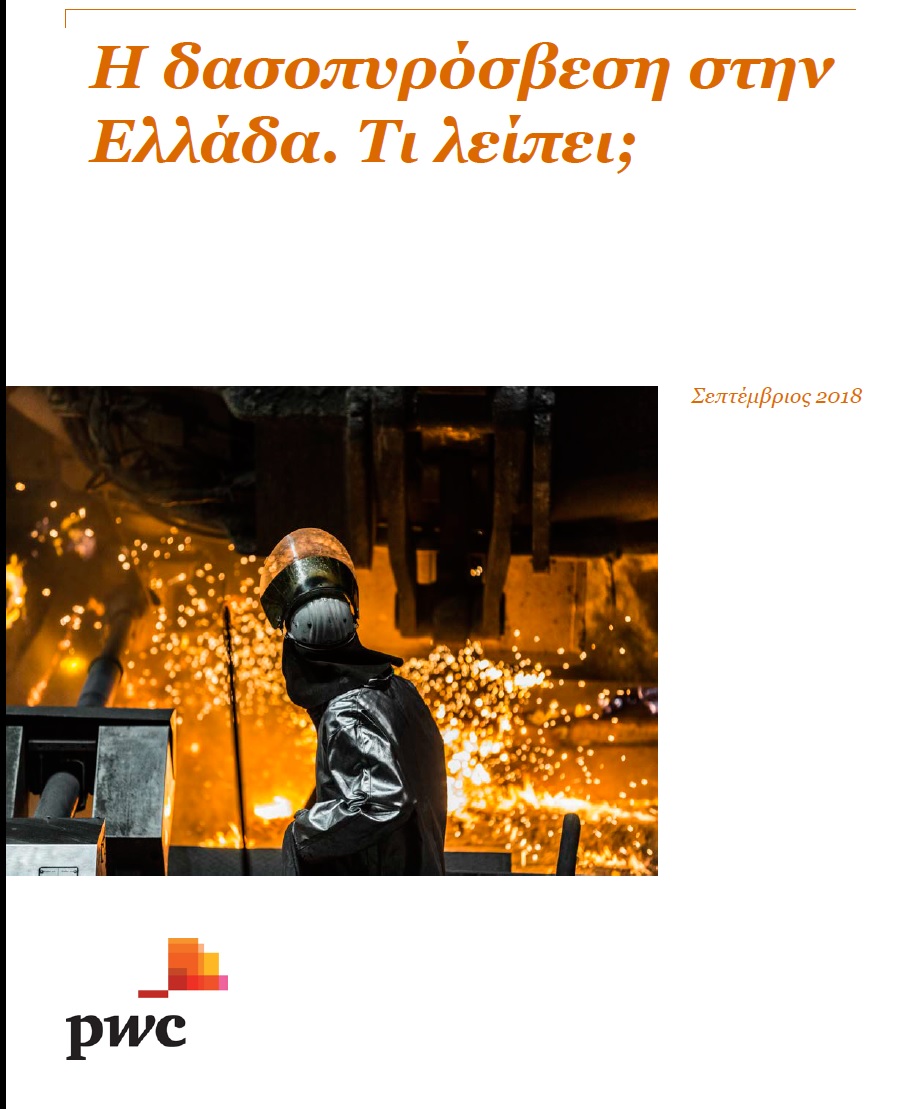 Η δασοπυρόσβεση στην Ελλάδα. Τι λείπει;

Σεπτέμβριος 2018

pwc